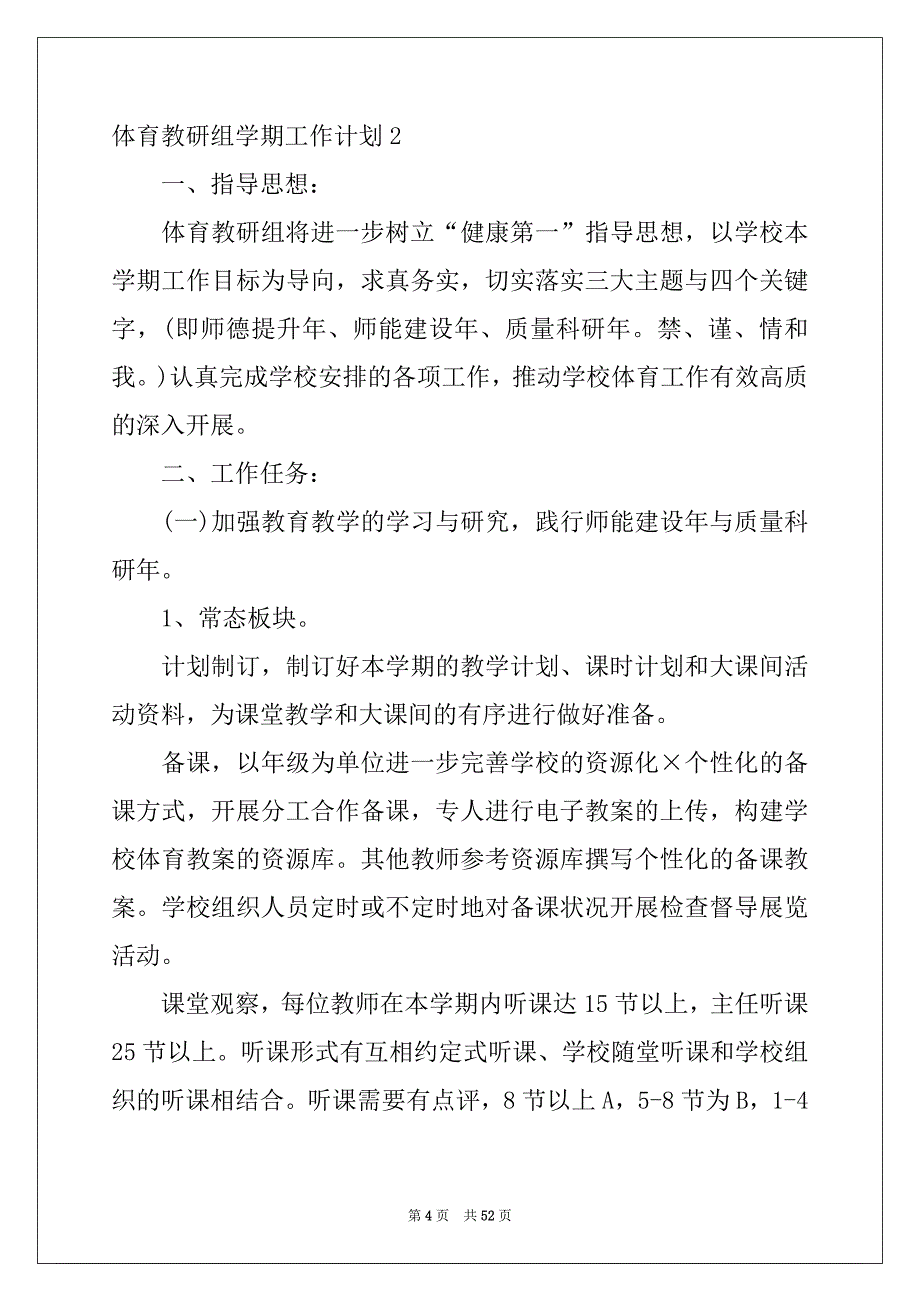 体育教研组学期工作计划 2

一、指导思想：

体育教研组将进一步树立“健康第一”指导思想，以学校本学期工作目标为导向，求真务实，切实落实三大主题与四个关键字，(即师德提升年、师能建设年、质量科研年。禁、谨、情和我。)认真完成学校安排的各项工作，推动学校体育工作有效高质的深入开展。

二、工作任务：

(一)加强教育教学的学习与研究，践行师能建设年与质量科研年。

1、常态板块。

计划制订，制订好本学期的教学计划、课时计划和大课间活动资料，为课堂教学和大课间的有序进行做好准备。

备课，以年级为单位进一步完善学校的资源化×个性化的备课方式，开展分工合作备课，专人进行电子教案的上传，构建学校体育教案的资源库。其他教师参考资源库撰写个性化的备课教案。学校组织人员定时或不定时地对备课状况开展检查督导展览活动。

课堂观察，每位教师在本学期内听课达 15 节以上，主任听课 25 节以上。听课形式有互相约定式听课、学校随堂听课和学校组织的听课相结合。听课需要有点评，8 节以上 A，5-8 节为 B，1-4

第 4 页 共 52 页